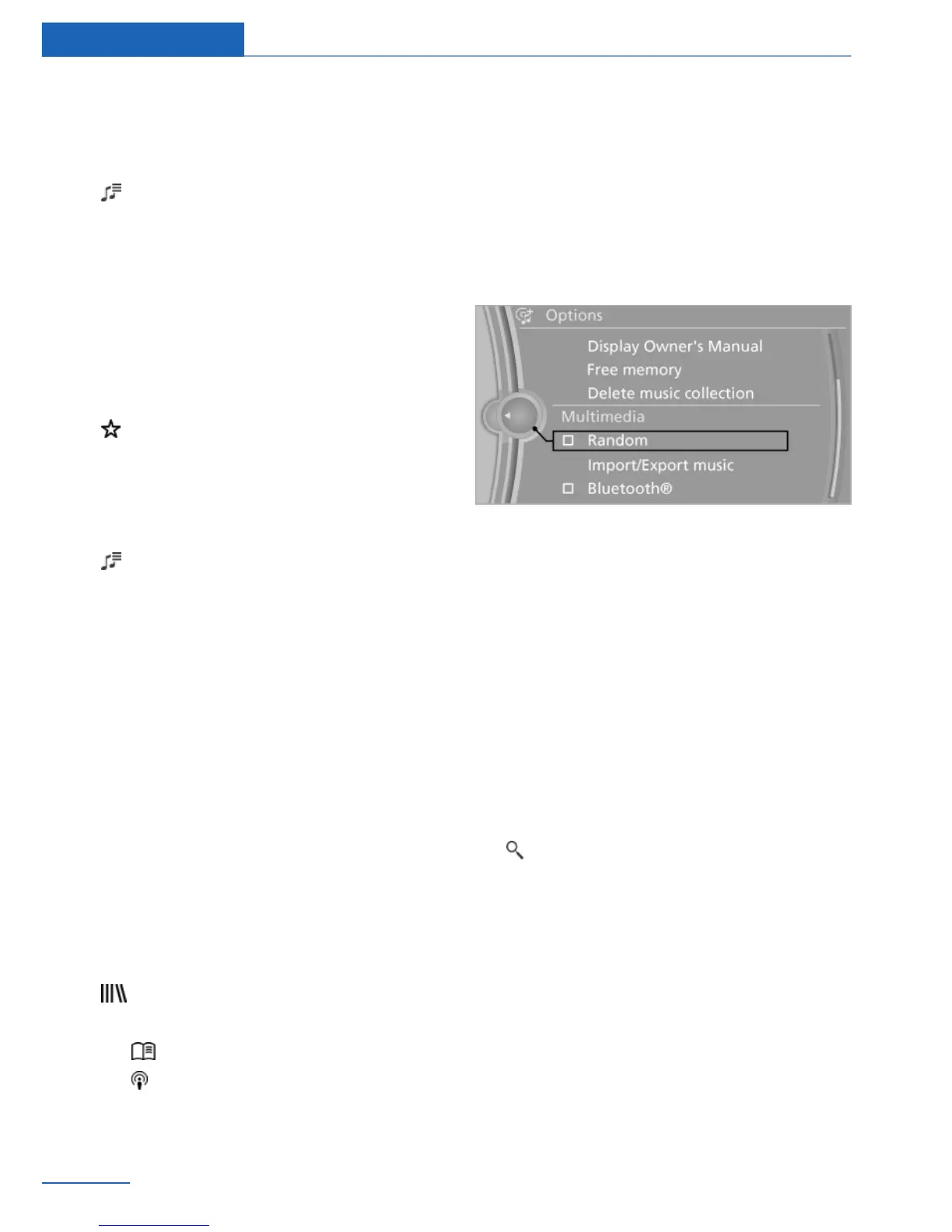 Options

Display Owner's Manual

Free memory

Delete music collection

Multimedia

☐ Random

Import/Export music

☐ Bluetooth®